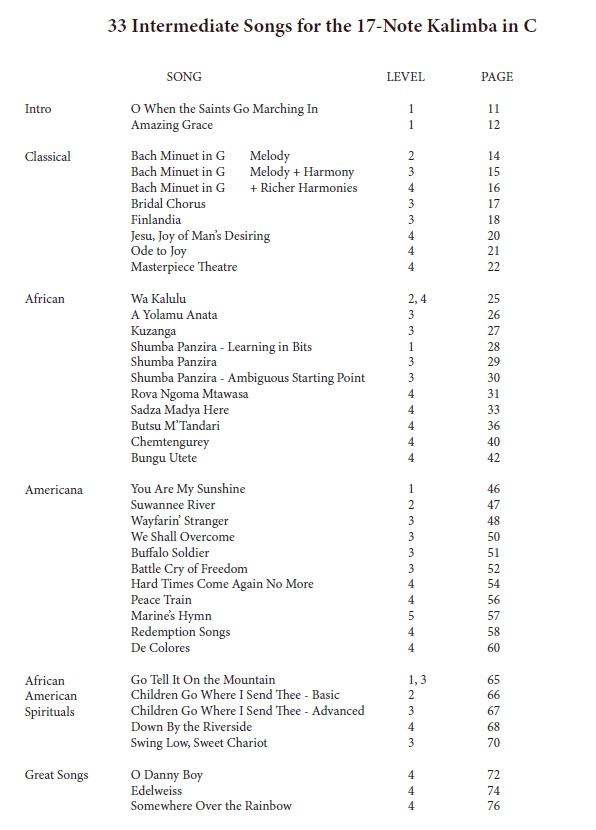 33 Intermediate Songs for the 17-Note Kalimba in C

| | SONG | LEVEL | PAGE |
|---|---|---|---|
| Intro | O When the Saints Go Marching In | 1 | 11 |
| | Amazing Grace | 1 | 12 |
| Classical | Bach Minuet in G Melody | 2 | 14 |
| | Bach Minuet in G Melody + Harmony | 3 | 15 |
| | Bach Minuet in G + Richer Harmonies | 4 | 16 |
| | Bridal Chorus | 3 | 17 |
| | Finlandia | 3 | 18 |
| | Jesu, Joy of Man's Desiring | 4 | 20 |
| | Ode to Joy | 4 | 21 |
| | Masterpiece Theatre | 4 | 22 |
| African | Wa Kalulu | 2, 4 | 25 |
| | A Yolamu Anata | 3 | 26 |
| | Kuzanga | 3 | 27 |
| | Shumba Panzira - Learning in Bits | 1 | 28 |
| | Shumba Panzira | 3 | 29 |
| | Shumba Panzira - Ambiguous Starting Point | 3 | 30 |
| | Rova Ngoma Mtawasa | 4 | 31 |
| | Sadza Madya Here | 4 | 33 |
| | Butsu M'Tandari | 4 | 36 |
| | Chemtengurey | 4 | 40 |
| | Bungu Utete | 4 | 42 |
| Americana | You Are My Sunshine | 1 | 46 |
| | Suwannee River | 2 | 47 |
| | Wayfarin' Stranger | 3 | 48 |
| | We Shall Overcome | 3 | 50 |
| | Buffalo Soldier | 3 | 51 |
| | Battle Cry of Freedom | 3 | 52 |
| | Hard Times Come Again No More | 4 | 54 |
| | Peace Train | 4 | 56 |
| | Marine's Hymn | 5 | 57 |
| | Redemption Songs | 4 | 58 |
| | De Colores | 4 | 60 |
| African American Spirituals | Go Tell It On the Mountain | 1, 3 | 65 |
| | Children Go Where I Send Thee - Basic | 2 | 66 |
| | Children Go Where I Send Thee - Advanced | 3 | 67 |
| | Down By the Riverside | 4 | 68 |
| | Swing Low, Sweet Chariot | 3 | 70 |
| Great Songs | O Danny Boy | 4 | 72 |
| | Edelweiss | 4 | 74 |
| | Somewhere Over the Rainbow | 4 | 76 |